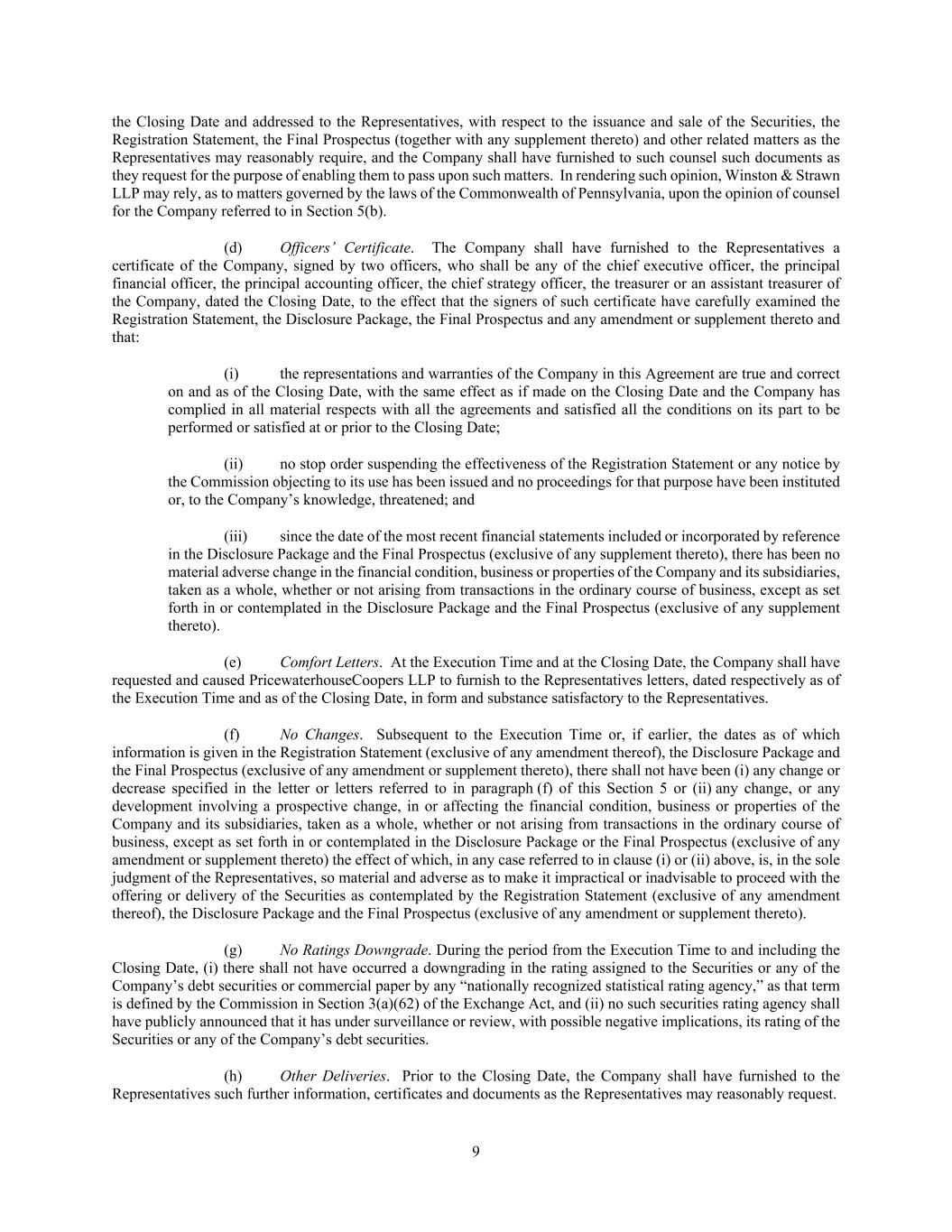 the Closing Date and addressed to the Representatives, with respect to the issuance and sale of the Securities, the Registration Statement, the Final Prospectus (together with any supplement thereto) and other related matters as the Representatives may reasonably require, and the Company shall have furnished to such counsel such documents as they request for the purpose of enabling them to pass upon such matters. In rendering such opinion, Winston & Strawn LLP may rely, as to matters governed by the laws of the Commonwealth of Pennsylvania, upon the opinion of counsel for the Company referred to in Section 5(b).

(d) Officers' Certificate. The Company shall have furnished to the Representatives a certificate of the Company, signed by two officers, who shall be any of the chief executive officer, the principal financial officer, the principal accounting officer, the chief strategy officer, the treasurer or an assistant treasurer of the Company, dated the Closing Date, to the effect that the signers of such certificate have carefully examined the Registration Statement, the Disclosure Package, the Final Prospectus and any amendment or supplement thereto and that:

(i) the representations and warranties of the Company in this Agreement are true and correct on and as of the Closing Date, with the same effect as if made on the Closing Date and the Company has complied in all material respects with all the agreements and satisfied all the conditions on its part to be performed or satisfied at or prior to the Closing Date;

(ii) no stop order suspending the effectiveness of the Registration Statement or any notice by the Commission objecting to its use has been issued and no proceedings for that purpose have been instituted or, to the Company's knowledge, threatened; and

(iii) since the date of the most recent financial statements included or incorporated by reference in the Disclosure Package and the Final Prospectus (exclusive of any supplement thereto), there has been no material adverse change in the financial condition, business or properties of the Company and its subsidiaries, taken as a whole, whether or not arising from transactions in the ordinary course of business, except as set forth in or contemplated in the Disclosure Package and the Final Prospectus (exclusive of any supplement thereto).

(e) Comfort Letters. At the Execution Time and at the Closing Date, the Company shall have requested and caused PricewaterhouseCoopers LLP to furnish to the Representatives letters, dated respectively as of the Execution Time and as of the Closing Date, in form and substance satisfactory to the Representatives.

(f) No Changes. Subsequent to the Execution Time or, if earlier, the dates as of which information is given in the Registration Statement (exclusive of any amendment thereof), the Disclosure Package and the Final Prospectus (exclusive of any amendment or supplement thereto), there shall not have been (i) any change or decrease specified in the letter or letters referred to in paragraph (f) of this Section 5 or (ii) any change, or any development involving a prospective change, in or affecting the financial condition, business or properties of the Company and its subsidiaries, taken as a whole, whether or not arising from transactions in the ordinary course of business, except as set forth in or contemplated in the Disclosure Package or the Final Prospectus (exclusive of any amendment or supplement thereto) the effect of which, in any case referred to in clause (i) or (ii) above, is, in the sole judgment of the Representatives, so material and adverse as to make it impractical or inadvisable to proceed with the offering or delivery of the Securities as contemplated by the Registration Statement (exclusive of any amendment thereof), the Disclosure Package and the Final Prospectus (exclusive of any amendment or supplement thereto).

(g) No Ratings Downgrade. During the period from the Execution Time to and including the Closing Date, (i) there shall not have occurred a downgrading in the rating assigned to the Securities or any of the Company's debt securities or commercial paper by any "nationally recognized statistical rating agency," as that term is defined by the Commission in Section 3(a)(62) of the Exchange Act, and (ii) no such securities rating agency shall have publicly announced that it has under surveillance or review, with possible negative implications, its rating of the Securities or any of the Company's debt securities.

(h) Other Deliveries. Prior to the Closing Date, the Company shall have furnished to the Representatives such further information, certificates and documents as the Representatives may reasonably request.

9